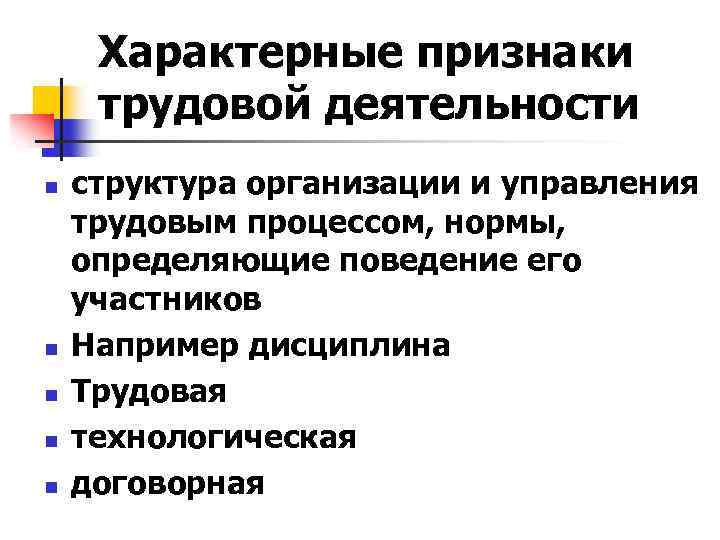 Характерные признаки трудовой деятельности

• структура организации и управления трудовым процессом, нормы, определяющие поведение его участников
• Например дисциплина
• Трудовая
• технологическая
• договорная